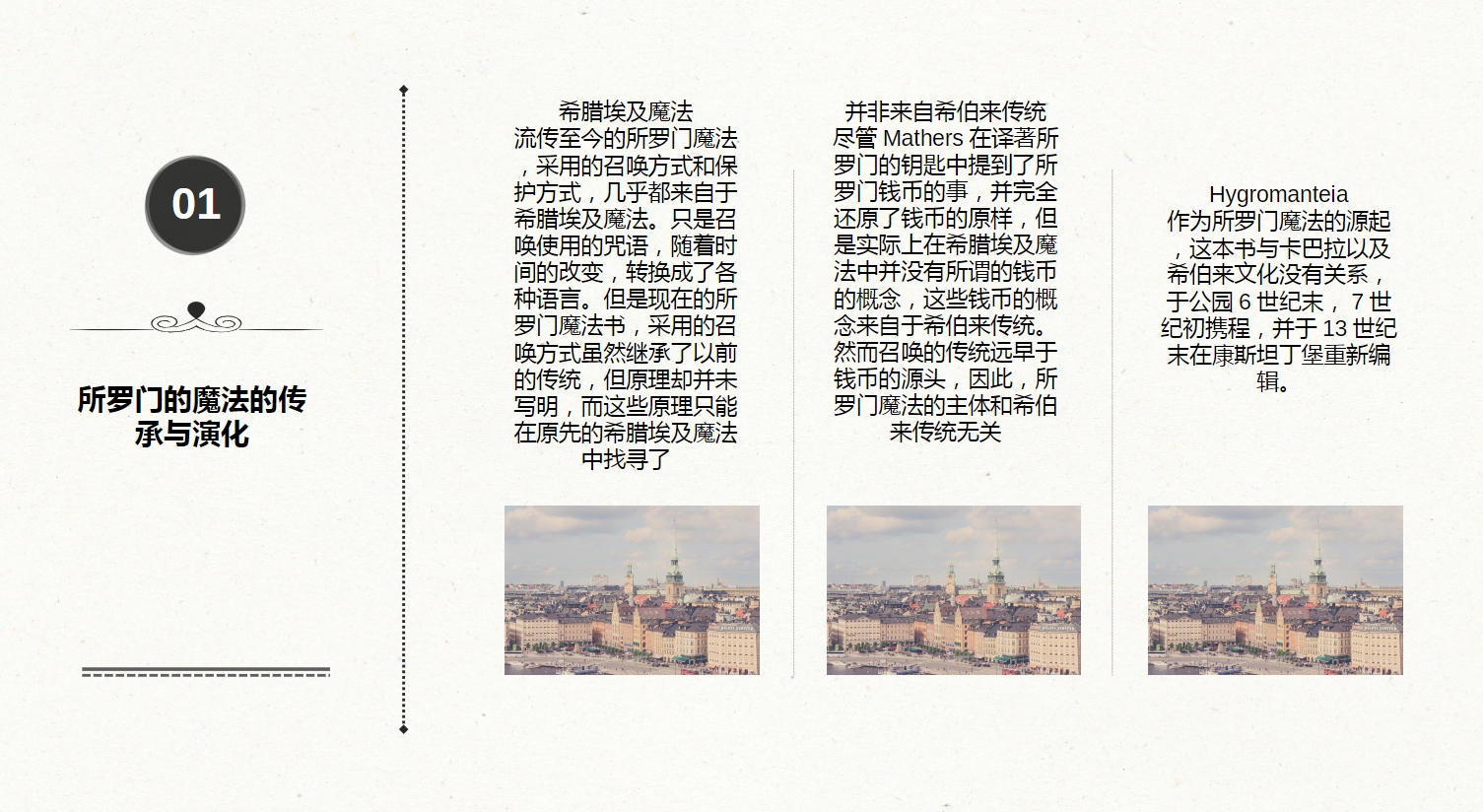 01

所罗门的魔法的传承与演化

希腊埃及魔法

流传至今的所罗门魔法，采用的召唤方式和保护方式，几乎都来自于希腊埃及魔法。只是召唤使用的咒语，随着时间的改变，转换成了各种语言。但是现在的所罗门魔法书，采用的召唤方式虽然继承了以前的传统，但原理却并未写明，而这些原理只能在原先的希腊埃及魔法中找寻了

并非来自希伯来传统

尽管Mathers在译著所罗门的钥匙中提到了所罗门钱币的事，并完全还原了钱币的原样，但是实际上在希腊埃及魔法中并没有所谓的钱币的概念，这些钱币的概念来自于希伯来传统。然而召唤的传统远早于钱币的源头，因此，所罗门魔法的主体和希伯来传统无关

Hygromanteia

作为所罗门魔法的源起，这本书与卡巴拉以及希伯来文化没有关系，于公园6世纪末，7世纪初携程，并于13世纪末在康斯坦丁堡重新编辑。